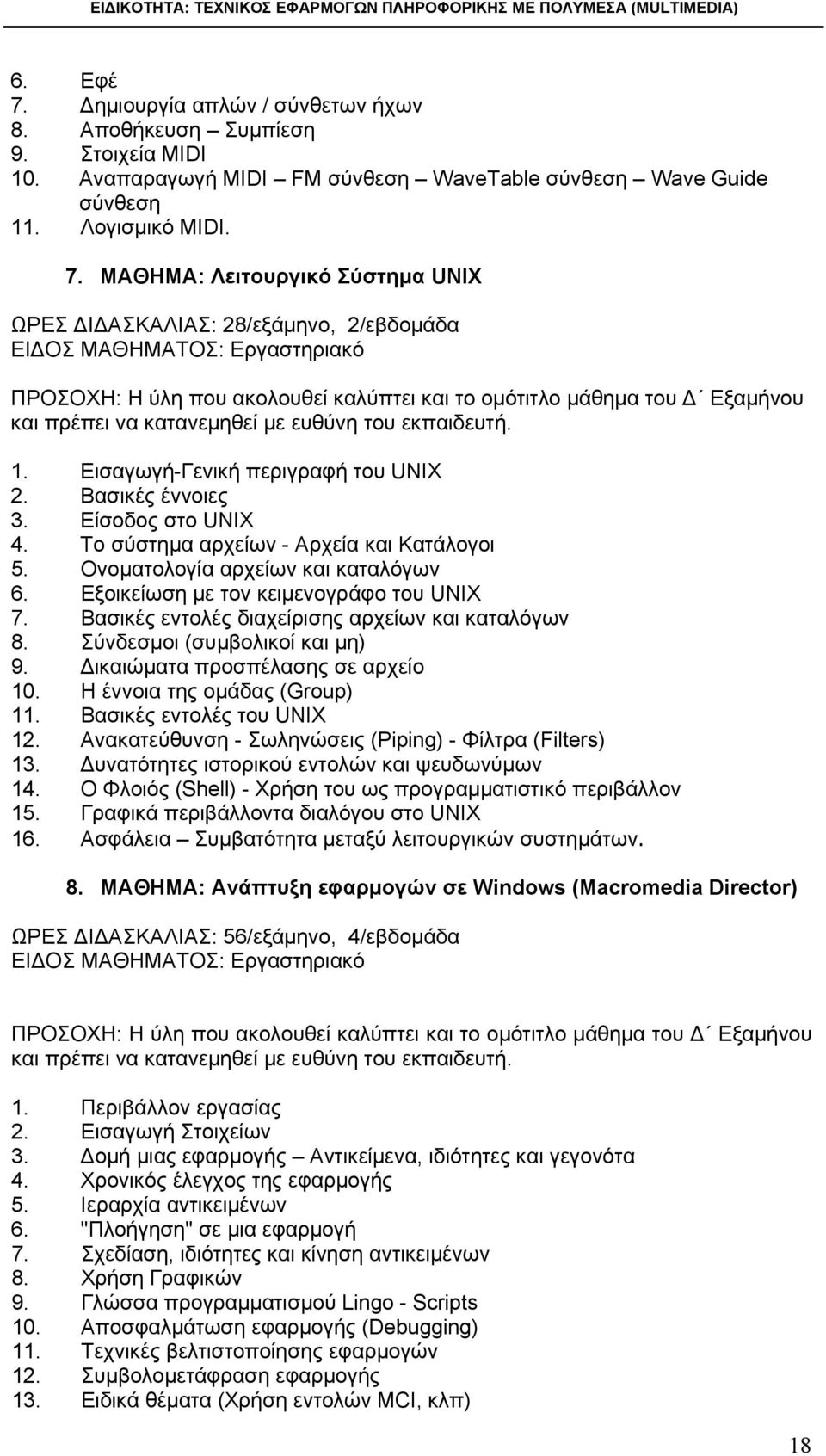 ΕΙΔΙΚΟΤΗΤΑ: ΤΕΧΝΙΚΟΣ ΕΦΑΡΜΟΓΩΝ ΠΛΗΡΟΦΟΡΙΚΗΣ ΜΕ ΠΟΛΥΜΕΣΑ (MULTIMEDIA)

6. Εφέ
7. Δημιουργία απλών / σύνθετων ήχων
8. Αποθήκευση – Συμπίεση
9. Στοιχεία MIDI
10. Αναπαραγωγή MIDI – FM σύνθεση – WaveTable σύνθεση – Wave Guide σύνθεση
11. Λογισμικό MIDI.

7. ΜΑΘΗΜΑ: Λειτουργικό Σύστημα UNIX

ΩΡΕΣ ΔΙΔΑΣΚΑΛΙΑΣ: 28/εξάμηνο, 2/εβδομάδα
ΕΙΔΟΣ ΜΑΘΗΜΑΤΟΣ: Εργαστηριακό

ΠΡΟΣΟΧΗ: Η ύλη που ακολουθεί καλύπτει και το ομότιτλο μάθημα του Δ΄ Εξαμήνου και πρέπει να κατανεμηθεί με ευθύνη του εκπαιδευτή.

1. Εισαγωγή-Γενική περιγραφή του UNIX
2. Βασικές έννοιες
3. Είσοδος στο UNIX
4. Το σύστημα αρχείων - Αρχεία και Κατάλογοι
5. Ονοματολογία αρχείων και καταλόγων
6. Εξοικείωση με τον κειμενογράφο του UNIX
7. Βασικές εντολές διαχείρισης αρχείων και καταλόγων
8. Σύνδεσμοι (συμβολικοί και μη)
9. Δικαιώματα προσπέλασης σε αρχείο
10. Η έννοια της ομάδας (Group)
11. Βασικές εντολές του UNIX
12. Ανακατεύθυνση - Σωληνώσεις (Piping) - Φίλτρα (Filters)
13. Δυνατότητες ιστορικού εντολών και ψευδωνύμων
14. Ο Φλοιός (Shell) - Χρήση του ως προγραμματιστικό περιβάλλον
15. Γραφικά περιβάλλοντα διαλόγου στο UNIX
16. Ασφάλεια – Συμβατότητα μεταξύ λειτουργικών συστημάτων.

8. ΜΑΘΗΜΑ: Ανάπτυξη εφαρμογών σε Windows (Macromedia Director)

ΩΡΕΣ ΔΙΔΑΣΚΑΛΙΑΣ: 56/εξάμηνο, 4/εβδομάδα
ΕΙΔΟΣ ΜΑΘΗΜΑΤΟΣ: Εργαστηριακό

ΠΡΟΣΟΧΗ: Η ύλη που ακολουθεί καλύπτει και το ομότιτλο μάθημα του Δ΄ Εξαμήνου και πρέπει να κατανεμηθεί με ευθύνη του εκπαιδευτή.

1. Περιβάλλον εργασίας
2. Εισαγωγή Στοιχείων
3. Δομή μιας εφαρμογής – Αντικείμενα, ιδιότητες και γεγονότα
4. Χρονικός έλεγχος της εφαρμογής
5. Ιεραρχία αντικειμένων
6. "Πλοήγηση" σε μια εφαρμογή
7. Σχεδίαση, ιδιότητες και κίνηση αντικειμένων
8. Χρήση Γραφικών
9. Γλώσσα προγραμματισμού Lingo - Scripts
10. Αποσφαλμάτωση εφαρμογής (Debugging)
11. Τεχνικές βελτιστοποίησης εφαρμογών
12. Συμβολομετάφραση εφαρμογής
13. Ειδικά θέματα (Χρήση εντολών MCI, κλπ)

18